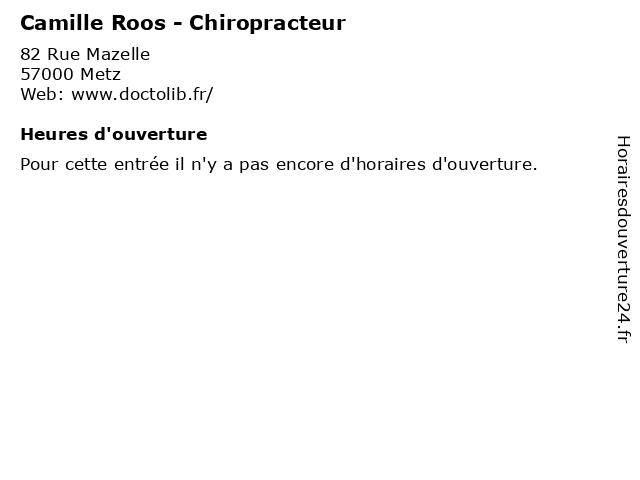 Camille Roos - Chiropracteur

82 Rue Mazelle
57000 Metz
Web: www.doctolib.fr/

Heures d'ouverture

Pour cette entrée il n'y a pas encore d'horaires d'ouverture.

Horairesdouverture24.fr